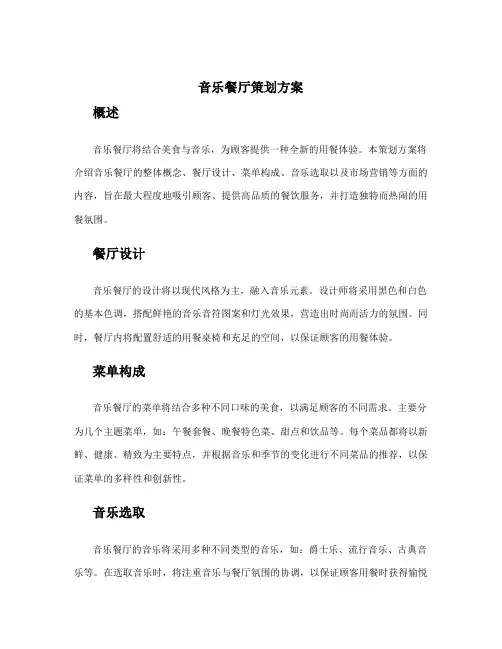 音乐餐厅策划方案

概述

音乐餐厅将结合美食与音乐，为顾客提供一种全新的用餐体验。本策划方案将介绍音乐餐厅的整体概念、餐厅设计、菜单构成、音乐选取以及市场营销等方面的内容，旨在最大程度地吸引顾客、提供高品质的餐饮服务，并打造独特而热闹的用餐氛围。

餐厅设计

音乐餐厅的设计将以现代风格为主，融入音乐元素。设计师将采用黑色和白色的基本色调，搭配鲜艳的音乐音符图案和灯光效果，营造出时尚而活力的氛围。同时，餐厅内将配置舒适的用餐桌椅和充足的空间，以保证顾客的用餐体验。

菜单构成

音乐餐厅的菜单将结合多种不同口味的美食，以满足顾客的不同需求。主要分为几个主题菜单，如：午餐套餐、晚餐特色菜、甜点和饮品等。每个菜品都将以新鲜、健康、精致为主要特点，并根据音乐和季节的变化进行不同菜品的推荐，以保证菜单的多样性和创新性。

音乐选取

音乐餐厅的音乐将采用多种不同类型的音乐，如：爵士乐、流行音乐、古典音乐等。在选取音乐时，将注重音乐与餐厅氛围的协调，以保证顾客用餐时获得愉悦